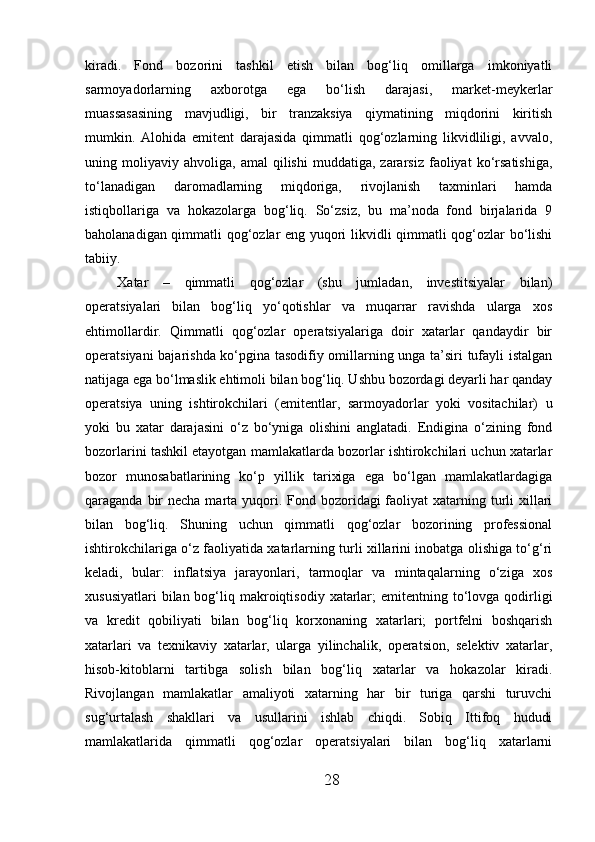 kiradi. Fond bozorini tashkil etish bilan bog‘liq omillarga imkoniyatli sarmoyadorlarning axborotga ega bo‘lish darajasi, market-meykerlar muassasasining mavjudligi, bir tranzaksiya qiymatining miqdorini kiritish mumkin. Alohida emitent darajasida qimmatli qog‘ozlarning likvidliligi, avvalo, uning moliyaviy ahvoliga, amal qilishi muddatiga, zararsiz faoliyat ko‘rsatishiga, to‘lanadigan daromadlarning miqdoriga, rivojlanish taxminlari hamda istiqbollariga va hokazolarga bog‘liq. So‘zsiz, bu ma’noda fond birjalarida 9 baholanadigan qimmatli qog‘ozlar eng yuqori likvidli qimmatli qog‘ozlar bo‘lishi tabiiy.

Xatar – qimmatli qog‘ozlar (shu jumladan, investitsiyalar bilan) operatsiyalari bilan bog‘liq yo‘qotishlar va muqarrar ravishda ularga xos ehtimollardir. Qimmatli qog‘ozlar operatsiyalariga doir xatarlar qandaydir bir operatsiyani bajarishda ko‘pgina tasodifiy omillarning unga ta’siri tufayli istalgan natijaga ega bo‘lmaslik ehtimoli bilan bog‘liq. Ushbu bozordagi deyarli har qanday operatsiya uning ishtirokchilari (emitentlar, sarmoyadorlar yoki vositachilar) u yoki bu xatar darajasini o‘z bo‘yniga olishini anglatadi. Endigina o‘zining fond bozorlarini tashkil etayotgan mamlakatlarda bozorlar ishtirokchilari uchun xatarlar bozor munosabatlarining ko‘p yillik tarixiga ega bo‘lgan mamlakatlardagiga qaraganda bir necha marta yuqori. Fond bozoridagi faoliyat xatarning turli xillari bilan bog‘liq. Shuning uchun qimmatli qog‘ozlar bozorining professional ishtirokchilariga o‘z faoliyatida xatarlarning turli xillarini inobatga olishiga to‘g‘ri keladi, bular: inflatsiya jarayonlari, tarmoqlar va mintaqalarning o‘ziga xos xususiyatlari bilan bog‘liq makroiqtisodiy xatarlar; emitentning to‘lovga qodirligi va kredit qobiliyati bilan bog‘liq korxonaning xatarlari; portfelni boshqarish xatarlari va texnikaviy xatarlar, ularga yilinchalik, operatsion, selektiv xatarlar, hisob-kitoblarni tartibga solish bilan bog‘liq xatarlar va hokazolar kiradi. Rivojlangan mamlakatlar amaliyoti xatarning har bir turiga qarshi turuvchi sug‘urtalash shakllari va usullarini ishlab chiqdi. Sobiq Ittifoq hududi mamlakatlarida qimmatli qog‘ozlar operatsiyalari bilan bog‘liq xatarlarni

28